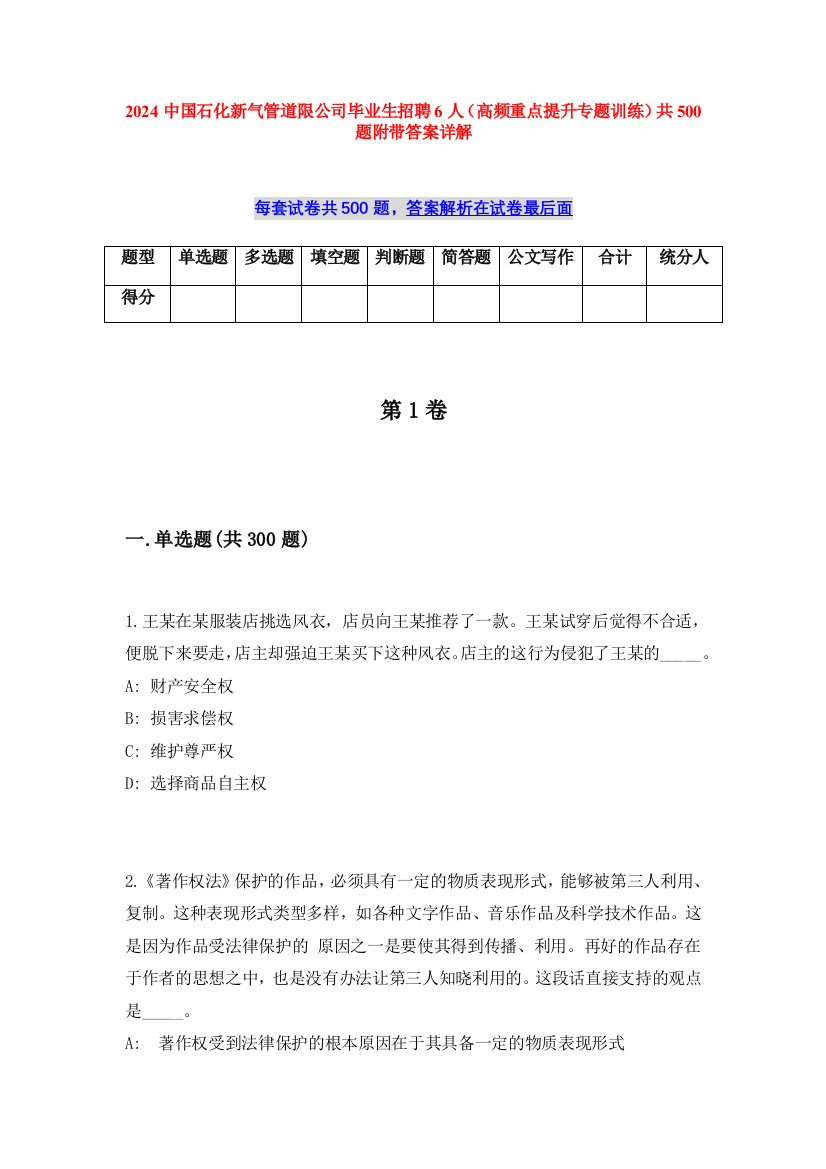 2024 中国石化新气管道限公司毕业生招聘 6 人（高频重点提升专题训练）共 500 题附带答案详解

每套试卷共 500 题，答案解析在试卷最后面

| 题型 | 单选题 | 多选题 | 填空题 | 判断题 | 简答题 | 公文写作 | 合计 | 统分人 |
|---|---|---|---|---|---|---|---|---|
| 得分 | | | | | | | | |

第 1 卷

一.单选题(共 300 题)

1.王某在某服装店挑选风衣，店员向王某推荐了一款。王某试穿后觉得不合适，便脱下来要走，店主却强迫王某买下这种风衣。店主的这行为侵犯了王某的_____。
A: 财产安全权
B: 损害求偿权
C: 维护尊严权
D: 选择商品自主权

2.《著作权法》保护的作品，必须具有一定的物质表现形式，能够被第三人利用、复制。这种表现形式类型多样，如各种文字作品、音乐作品及科学技术作品。这是因为作品受法律保护的 原因之一是要使其得到传播、利用。再好的作品存在于作者的思想之中，也是没有办法让第三人知晓利用的。这段话直接支持的观点是_____。
A: 著作权受到法律保护的根本原因在于其具备一定的物质表现形式